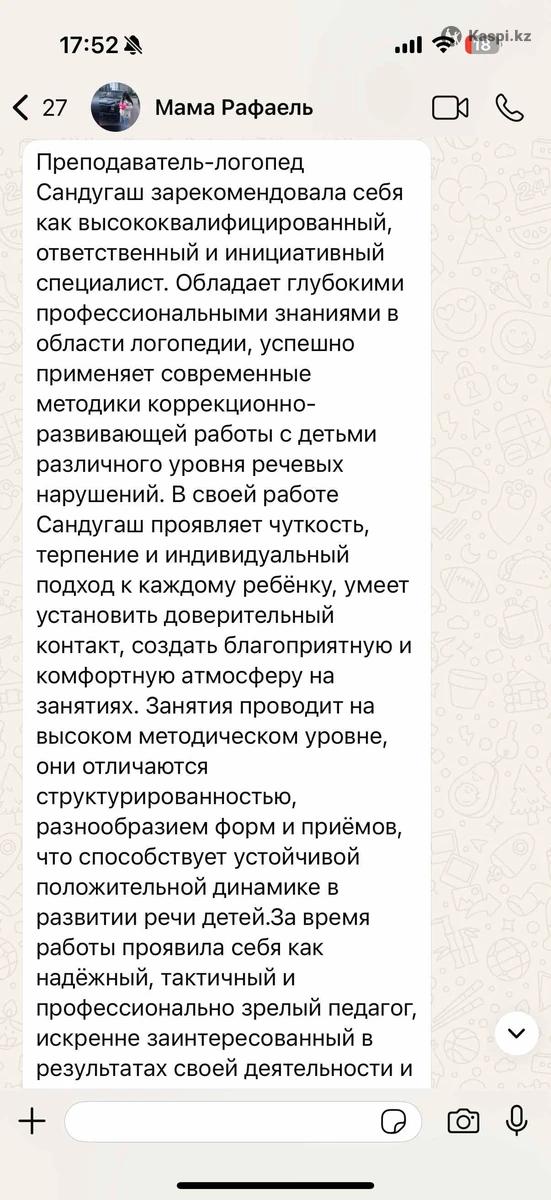 17:52
Kaspi.kz
18

27
Мама Рафаель

Преподаватель-логопед Сандугаш зарекомендовала себя как высококвалифицированный, ответственный и инициативный специалист. Обладает глубокими профессиональными знаниями в области логопедии, успешно применяет современные методики коррекционно-развивающей работы с детьми различного уровня речевых нарушений. В своей работе Сандугаш проявляет чуткость, терпение и индивидуальный подход к каждому ребёнку, умеет установить доверительный контакт, создать благоприятную и комфортную атмосферу на занятиях. Занятия проводит на высоком методическом уровне, они отличаются структурированностью, разнообразием форм и приёмов, что способствует устойчивой положительной динамике в развитии речи детей.За время работы проявила себя как надёжный, тактичный и профессионально зрелый педагог, искренне заинтересованный в результатах своей деятельности и